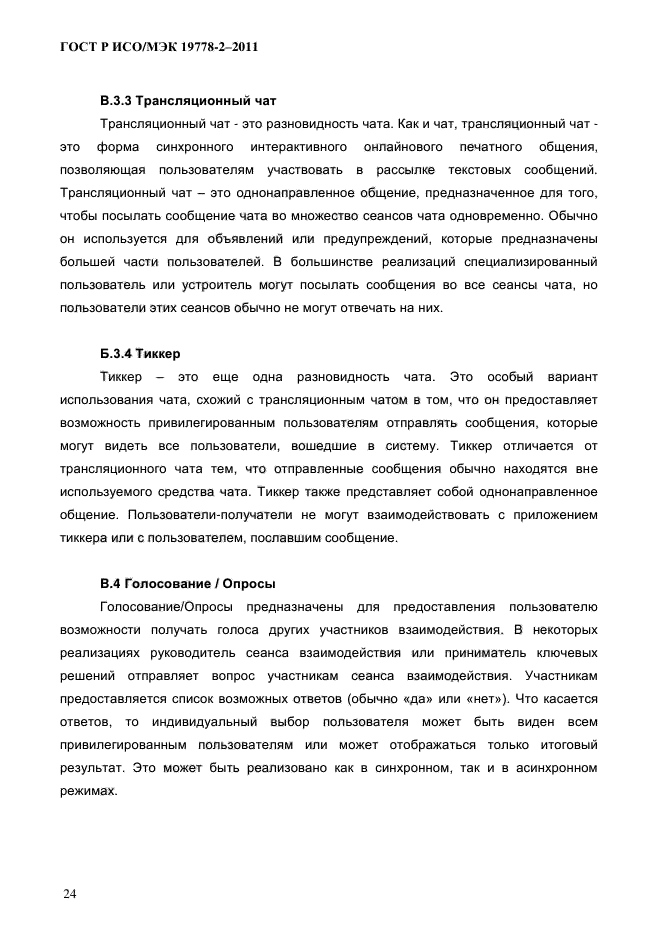 ГОСТ Р ИСО/МЭК 19778-2–2011

В.3.3 Трансляционный чат

Трансляционный чат - это разновидность чата. Как и чат, трансляционный чат - это форма синхронного интерактивного онлайнового печатного общения, позволяющая пользователям участвовать в рассылке текстовых сообщений. Трансляционный чат – это однонаправленное общение, предназначенное для того, чтобы посылать сообщение чата во множество сеансов чата одновременно. Обычно он используется для объявлений или предупреждений, которые предназначены большей части пользователей. В большинстве реализаций специализированный пользователь или устроитель могут посылать сообщения во все сеансы чата, но пользователи этих сеансов обычно не могут отвечать на них.

Б.3.4 Тиккер

Тиккер – это еще одна разновидность чата. Это особый вариант использования чата, схожий с трансляционным чатом в том, что он предоставляет возможность привилегированным пользователям отправлять сообщения, которые могут видеть все пользователи, вошедшие в систему. Тиккер отличается от трансляционного чата тем, что отправленные сообщения обычно находятся вне используемого средства чата. Тиккер также представляет собой однонаправленное общение. Пользователи-получатели не могут взаимодействовать с приложением тиккера или с пользователем, пославшим сообщение.

В.4 Голосование / Опросы

Голосование/Опросы предназначены для предоставления пользователю возможности получать голоса других участников взаимодействия. В некоторых реализациях руководитель сеанса взаимодействия или приниматель ключевых решений отправляет вопрос участникам сеанса взаимодействия. Участникам предоставляется список возможных ответов (обычно «да» или «нет»). Что касается ответов, то индивидуальный выбор пользователя может быть виден всем привилегированным пользователям или может отображаться только итоговый результат. Это может быть реализовано как в синхронном, так и в асинхронном режимах.

24